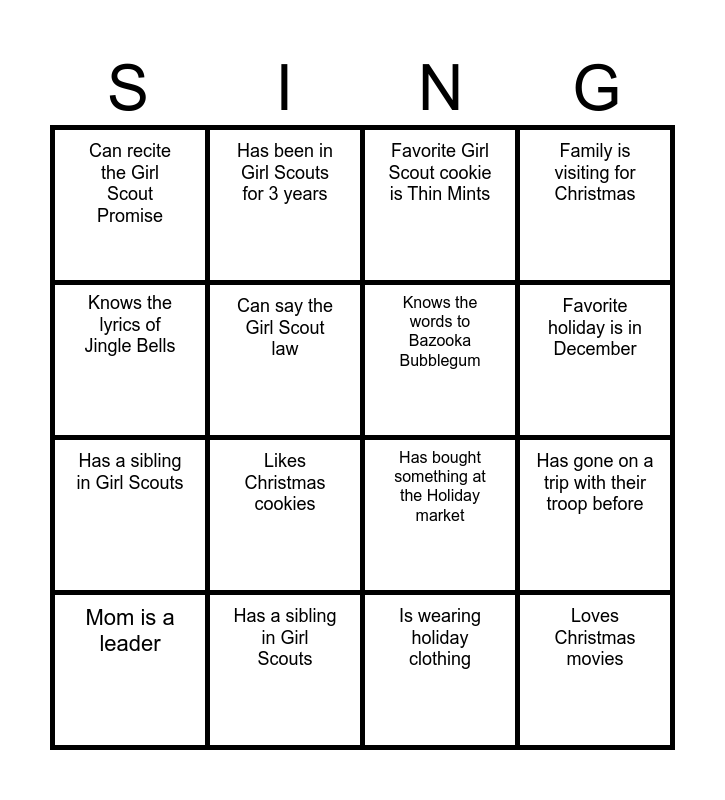 | S | I | N | G |
|---|---|---|---|
| Can recite the Girl Scout Promise | Has been in Girl Scouts for 3 years | Favorite Girl Scout cookie is Thin Mints | Family is visiting for Christmas |
| Knows the lyrics of Jingle Bells | Can say the Girl Scout law | Knows the words to Bazooka Bubblegum | Favorite holiday is in December |
| Has a sibling in Girl Scouts | Likes Christmas cookies | Has bought something at the Holiday market | Has gone on a trip with their troop before |
| Mom is a leader | Has a sibling in Girl Scouts | Is wearing holiday clothing | Loves Christmas movies |